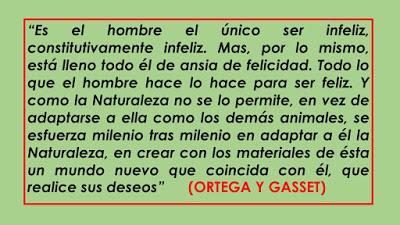 “Es el hombre el único ser infeliz, constitutivamente infeliz. Mas, por lo mismo, está lleno todo él de ansia de felicidad. Todo lo que el hombre hace lo hace para ser feliz. Y como la Naturaleza no se lo permite, en vez de adaptarse a ella como los demás animales, se esfuerza milenio tras milenio en adaptar a él la Naturaleza, en crear con los materiales de ésta un mundo nuevo que coincida con él, que realice sus deseos” (ORTEGA Y GASSET)